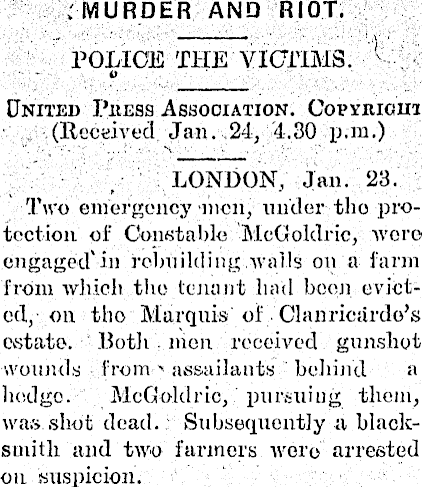 MURDER AND RIOT.

POLICE THE VICTIMS.

UNITED PRESS ASSOCIATION. COPYRIGHT
(Received Jan. 24, 4.30 p.m.)

LONDON, Jan. 23.

Two emergency men, under the protection of Constable McGoldric, were engaged in rebuilding walls on a farm from which the tenant had been evicted, on the Marquis of Clanricarde's estate. Both men received gunshot wounds from assailants behind a hedge. McGoldric, pursuing them, was shot dead. Subsequently a blacksmith and two farmers were arrested on suspicion.